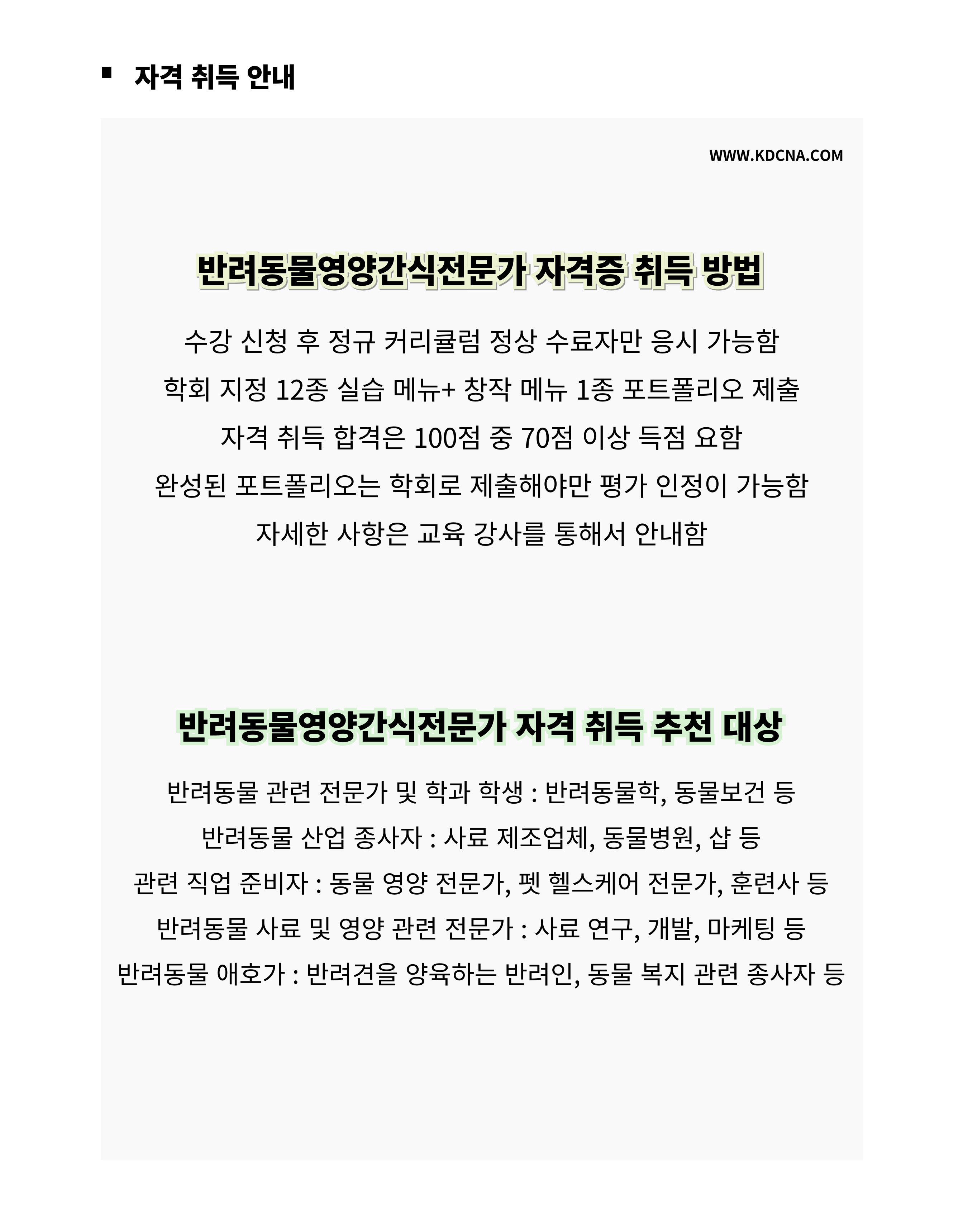 ▪ 자격 취득 안내

WWW.KDCNA.COM

반려동물영양간식전문가 자격증 취득 방법

수강 신청 후 정규 커리큘럼 정상 수료자만 응시 가능함

학회 지정 12종 실습 메뉴+ 창작 메뉴 1종 포트폴리오 제출

자격 취득 합격은 100점 중 70점 이상 득점 요함

완성된 포트폴리오는 학회로 제출해야만 평가 인정이 가능함

자세한 사항은 교육 강사를 통해서 안내함

반려동물영양간식전문가 자격 취득 추천 대상

반려동물 관련 전문가 및 학과 학생 : 반려동물학, 동물보건 등

반려동물 산업 종사자 : 사료 제조업체, 동물병원, 샵 등

관련 직업 준비자 : 동물 영양 전문가, 펫 헬스케어 전문가, 훈련사 등

반려동물 사료 및 영양 관련 전문가 : 사료 연구, 개발, 마케팅 등

반려동물 애호가 : 반려견을 양육하는 반려인, 동물 복지 관련 종사자 등